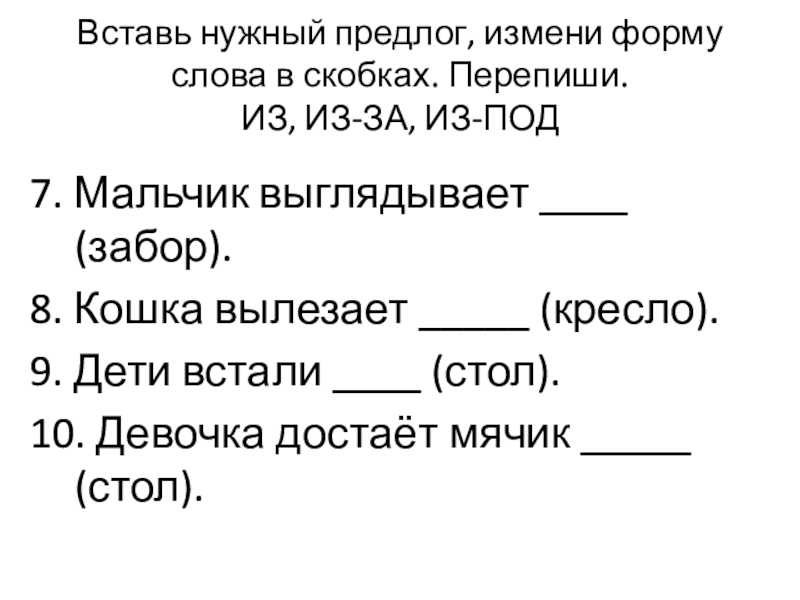 Вставь нужный предлог, измени форму слова в скобках. Перепиши.
ИЗ, ИЗ-ЗА, ИЗ-ПОД

7. Мальчик выглядывает ____ (забор).

8. Кошка вылезает _____ (кресло).

9. Дети встали ____ (стол).

10. Девочка достаёт мячик _____ (стол).